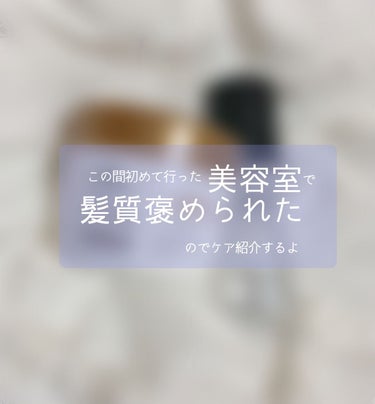 この間初めて行った美容室で
髪質褒められた
のでケア紹介するよ